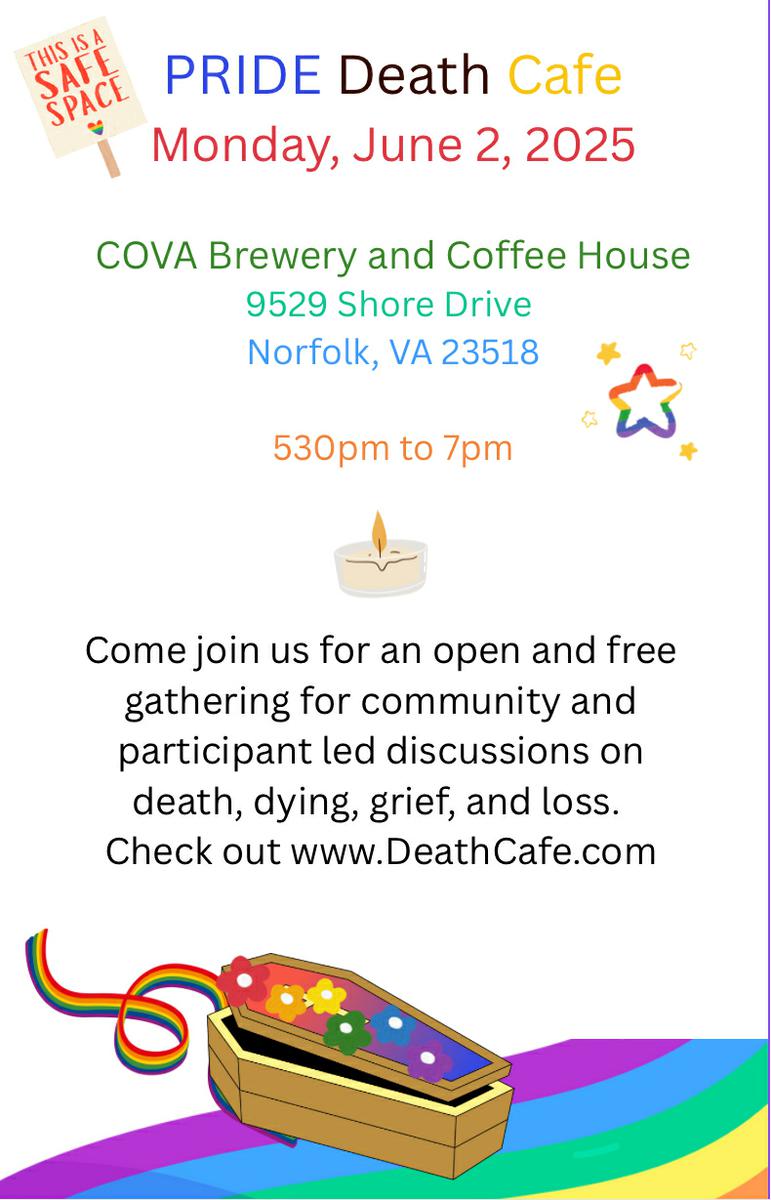 THIS IS A SAFE SPACE

PRIDE Death Cafe

Monday, June 2, 2025

COVA Brewery and Coffee House
9529 Shore Drive
Norfolk, VA 23518

530pm to 7pm

Come join us for an open and free gathering for community and participant led discussions on death, dying, grief, and loss. Check out www.DeathCafe.com